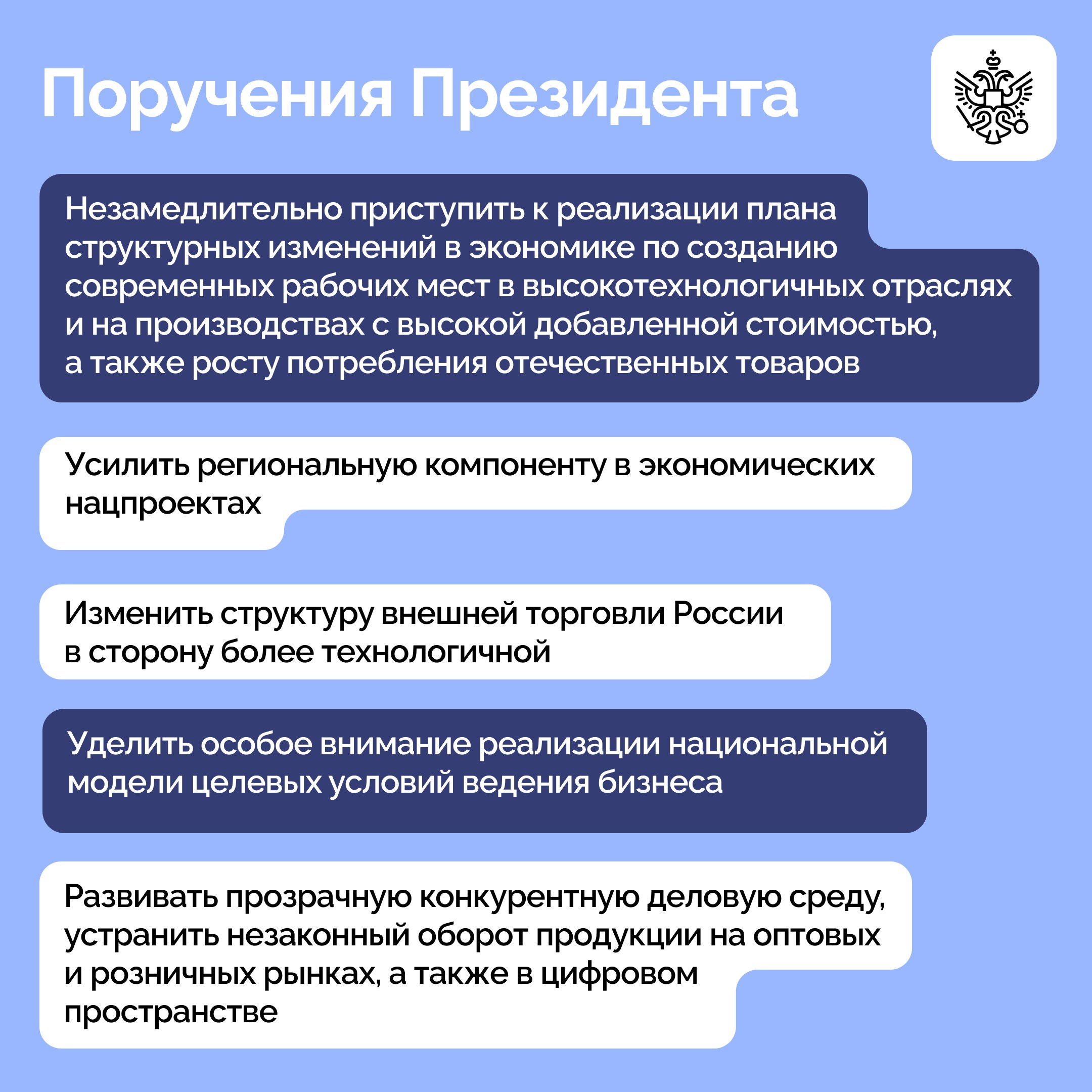 Поручения Президента

Незамедлительно приступить к реализации плана структурных изменений в экономике по созданию современных рабочих мест в высокотехнологичных отраслях и на производствах с высокой добавленной стоимостью, а также росту потребления отечественных товаров

Усилить региональную компоненту в экономических нацпроектах

Изменить структуру внешней торговли России в сторону более технологичной

Уделить особое внимание реализации национальной модели целевых условий ведения бизнеса

Развивать прозрачную конкурентную деловую среду, устранить незаконный оборот продукции на оптовых и розничных рынках, а также в цифровом пространстве